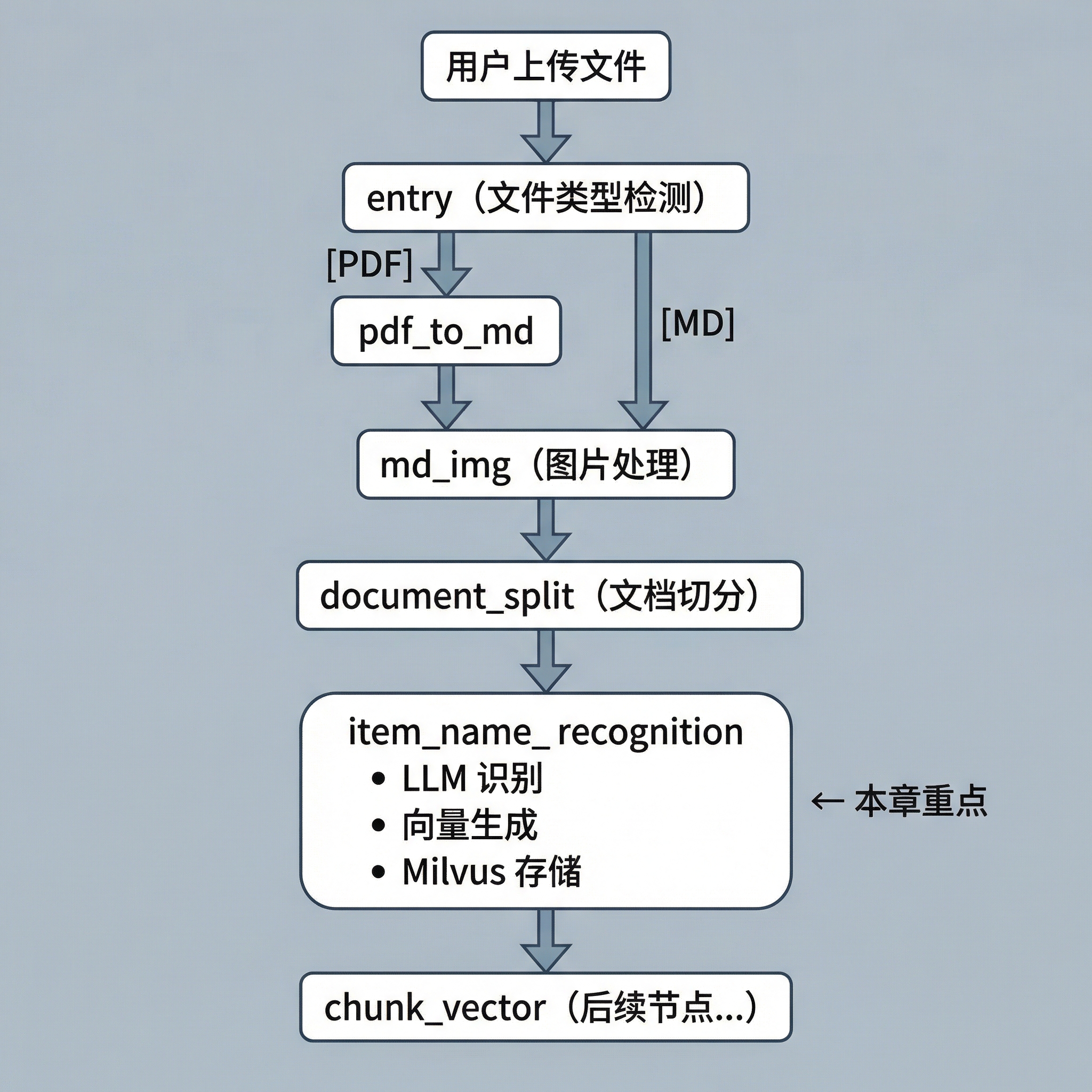 用户上传文件

entry（文件类型检测）

[PDF]

pdf_to_md

[MD]

md_img（图片处理）

document_split（文档切分）

item_name_ recognition
• LLM 识别
• 向量生成
• Milvus 存储

← 本章重点

chunk_vector（后续节点...）